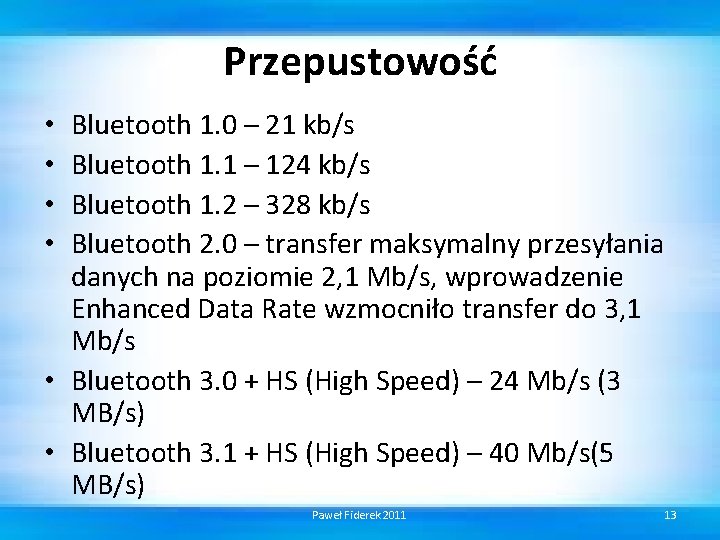 Przepustowość

• Bluetooth 1.0 – 21 kb/s
• Bluetooth 1.1 – 124 kb/s
• Bluetooth 1.2 – 328 kb/s
• Bluetooth 2.0 – transfer maksymalny przesyłania danych na poziomie 2,1 Mb/s, wprowadzenie Enhanced Data Rate wzmocniło transfer do 3,1 Mb/s
• Bluetooth 3.0 + HS (High Speed) – 24 Mb/s (3 MB/s)
• Bluetooth 3.1 + HS (High Speed) – 40 Mb/s(5 MB/s)

Paweł Fiderek 2011

13